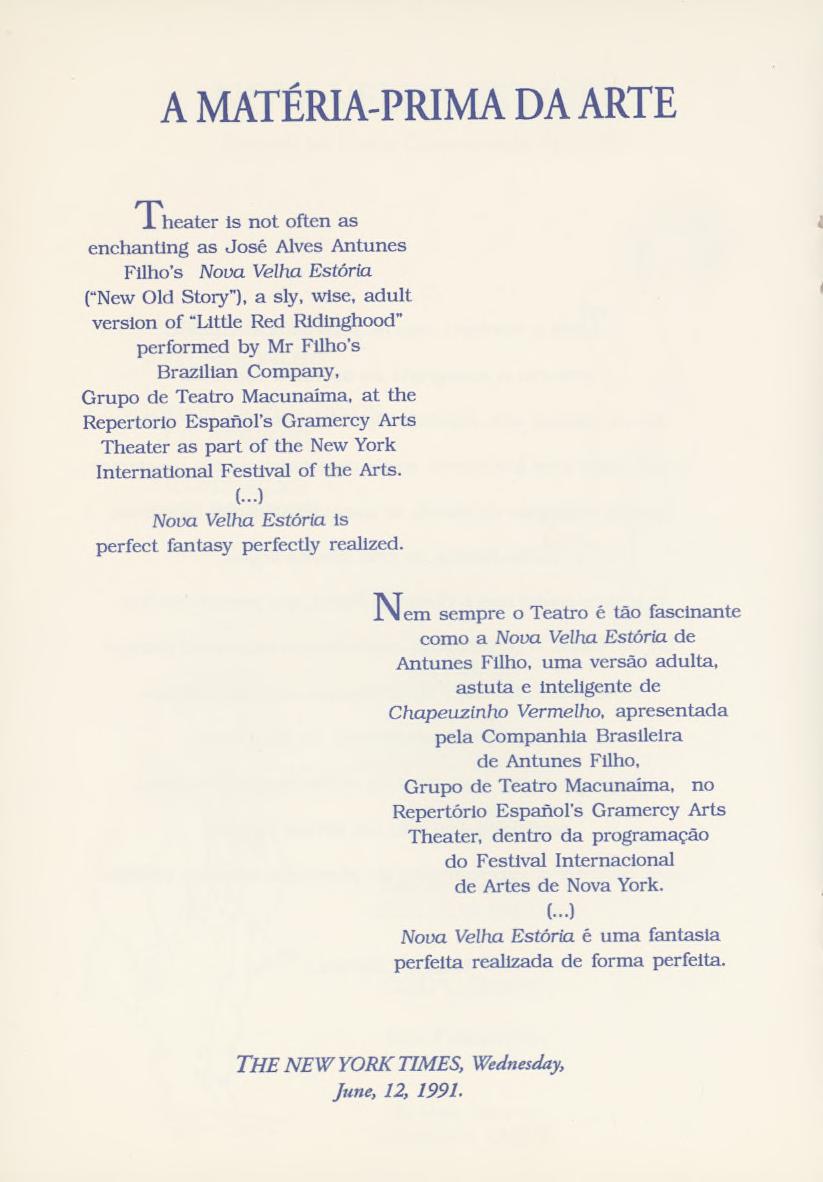 A MATÉRIA-PRIMA DA ARTE

Theater is not often as enchanting as José Alves Antunes Filho's Nova Velha Estória ("New Old Story"), a sly, wise, adult version of "Little Red Ridinghood" performed by Mr Filho's Brazilian Company, Grupo de Teatro Macunaíma, at the Repertorio Español's Gramercy Arts Theater as part of the New York International Festival of the Arts.
(...)
Nova Velha Estória is perfect fantasy perfectly realized.

Nem sempre o Teatro é tão fascinante como a Nova Velha Estória de Antunes Filho, uma versão adulta, astuta e inteligente de Chapeuzinho Vermelho, apresentada pela Companhia Brasileira de Antunes Filho, Grupo de Teatro Macunaíma, no Repertório Español's Gramercy Arts Theater, dentro da programação do Festival Internacional de Artes de Nova York.
(...)
Nova Velha Estória é uma fantasia perfeita realizada de forma perfeita.

THE NEW YORK TIMES, Wednesday, June, 12, 1991.